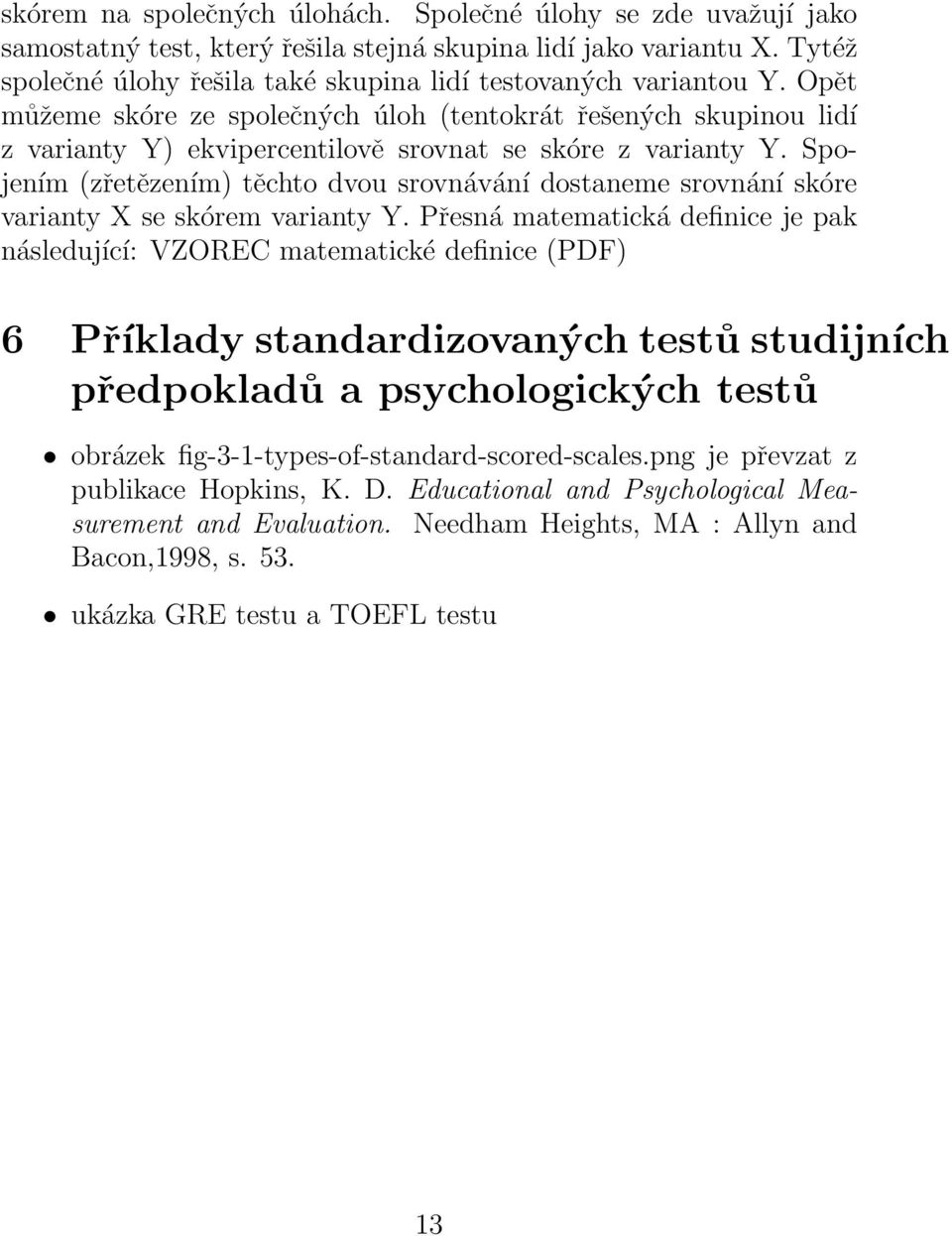 skórem na společných úlohách. Společné úlohy se zde uvažují jako samostatný test, který řešila stejná skupina lidí jako variantu X. Tytéž společné úlohy řešila také skupina lidí testovaných variantou Y. Opět můžeme skóre ze společných úloh (tentokrát řešených skupinou lidí z varianty Y) ekvipercentilově srovnat se skóre z varianty Y. Spojením (zřetězením) těchto dvou srovnávání dostaneme srovnání skóre varianty X se skórem varianty Y. Přesná matematická definice je pak následující: VZOREC matematické definice (PDF)

6 Příklady standardizovaných testů studijních předpokladů a psychologických testů

• obrázek fig-3-1-types-of-standard-scored-scales.png je převzat z publikace Hopkins, K. D. Educational and Psychological Measurement and Evaluation. Needham Heights, MA : Allyn and Bacon,1998, s. 53.

• ukázka GRE testu a TOEFL testu

13